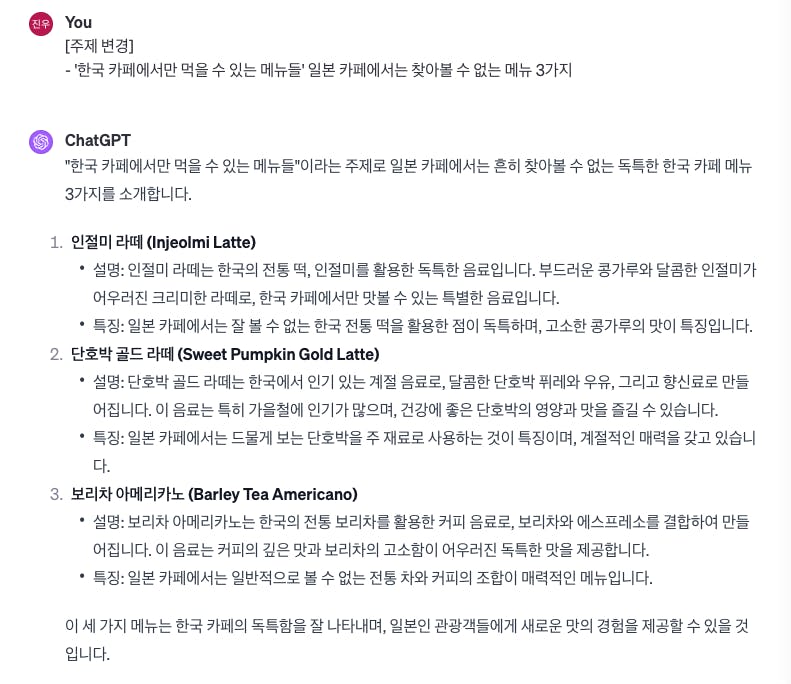 진우
You
[주제 변경]
- '한국 카페에서만 먹을 수 있는 메뉴들' 일본 카페에서는 찾아볼 수 없는 메뉴 3가지

ChatGPT
"한국 카페에서만 먹을 수 있는 메뉴들"이라는 주제로 일본 카페에서는 흔히 찾아볼 수 없는 독특한 한국 카페 메뉴 3가지를 소개합니다.

1. 인절미 라떼 (Injeolmi Latte)
• 설명: 인절미 라떼는 한국의 전통 떡, 인절미를 활용한 독특한 음료입니다. 부드러운 콩가루와 달콤한 인절미가 어우러진 크리미한 라떼로, 한국 카페에서만 맛볼 수 있는 특별한 음료입니다.
• 특징: 일본 카페에서는 잘 볼 수 없는 한국 전통 떡을 활용한 점이 독특하며, 고소한 콩가루의 맛이 특징입니다.
2. 단호박 골드 라떼 (Sweet Pumpkin Gold Latte)
• 설명: 단호박 골드 라떼는 한국에서 인기 있는 계절 음료로, 달콤한 단호박 퓌레와 우유, 그리고 향신료로 만들어집니다. 이 음료는 특히 가을철에 인기가 많으며, 건강에 좋은 단호박의 영양과 맛을 즐길 수 있습니다.
• 특징: 일본 카페에서는 드물게 보는 단호박을 주 재료로 사용하는 것이 특징이며, 계절적인 매력을 갖고 있습니다.
3. 보리차 아메리카노 (Barley Tea Americano)
• 설명: 보리차 아메리카노는 한국의 전통 보리차를 활용한 커피 음료로, 보리차와 에스프레소를 결합하여 만들어집니다. 이 음료는 커피의 깊은 맛과 보리차의 고소함이 어우러진 독특한 맛을 제공합니다.
• 특징: 일본 카페에서는 일반적으로 볼 수 없는 전통 차와 커피의 조합이 매력적인 메뉴입니다.

이 세 가지 메뉴는 한국 카페의 독특함을 잘 나타내며, 일본인 관광객들에게 새로운 맛의 경험을 제공할 수 있을 것입니다.